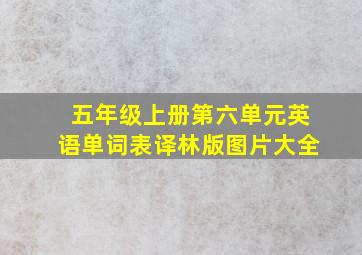 五年级上册第六单元英语单词表译林版图片大全